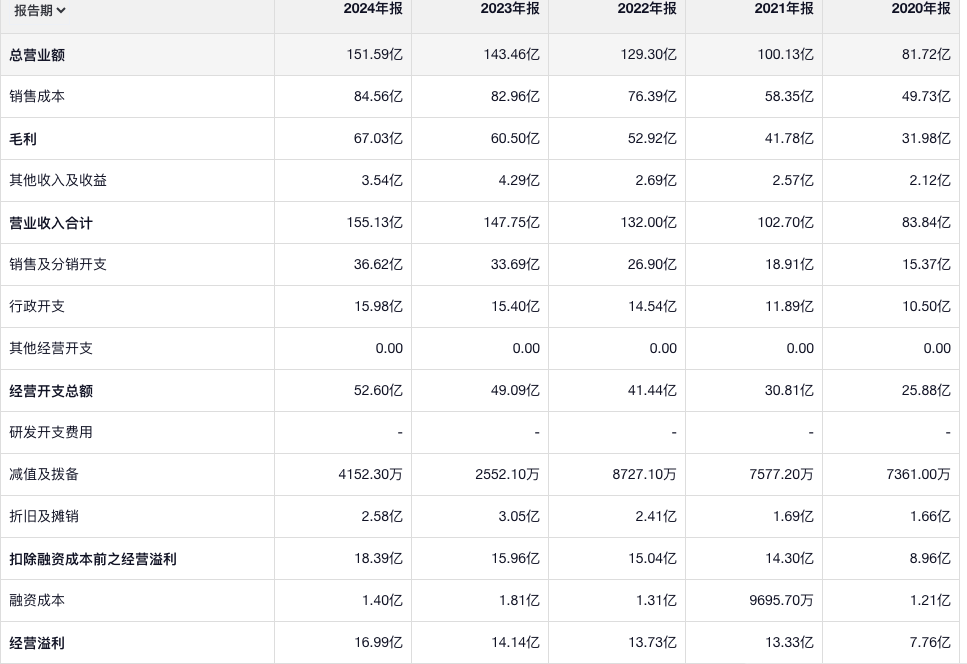 | 报告期 | 2024年报 | 2023年报 | 2022年报 | 2021年报 | 2020年报 |
|---|---|---|---|---|---|
| 总营业额 | 151.59亿 | 143.46亿 | 129.30亿 | 100.13亿 | 81.72亿 |
| 销售成本 | 84.56亿 | 82.96亿 | 76.39亿 | 58.35亿 | 49.73亿 |
| 毛利 | 67.03亿 | 60.50亿 | 52.92亿 | 41.78亿 | 31.98亿 |
| 其他收入及收益 | 3.54亿 | 4.29亿 | 2.69亿 | 2.57亿 | 2.12亿 |
| 营业收入合计 | 155.13亿 | 147.75亿 | 132.00亿 | 102.70亿 | 83.84亿 |
| 销售及分销开支 | 36.62亿 | 33.69亿 | 26.90亿 | 18.91亿 | 15.37亿 |
| 行政开支 | 15.98亿 | 15.40亿 | 14.54亿 | 11.89亿 | 10.50亿 |
| 其他经营开支 | 0.00 | 0.00 | 0.00 | 0.00 | 0.00 |
| 经营开支总额 | 52.60亿 | 49.09亿 | 41.44亿 | 30.81亿 | 25.88亿 |
| 研发开支费用 | - | - | - | - | - |
| 减值及拨备 | 4152.30万 | 2552.10万 | 8727.10万 | 7577.20万 | 7361.00万 |
| 折旧及摊销 | 2.58亿 | 3.05亿 | 2.41亿 | 1.69亿 | 1.66亿 |
| 扣除融资成本前之经营溢利 | 18.39亿 | 15.96亿 | 15.04亿 | 14.30亿 | 8.96亿 |
| 融资成本 | 1.40亿 | 1.81亿 | 1.31亿 | 9695.70万 | 1.21亿 |
| 经营溢利 | 16.99亿 | 14.14亿 | 13.73亿 | 13.33亿 | 7.76亿 |